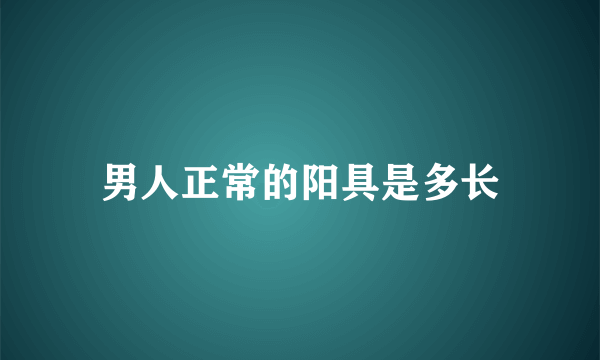 男人正常的阳具是多长